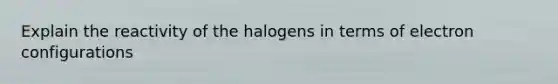 Explain the reactivity of the halogens in terms of electron configurations